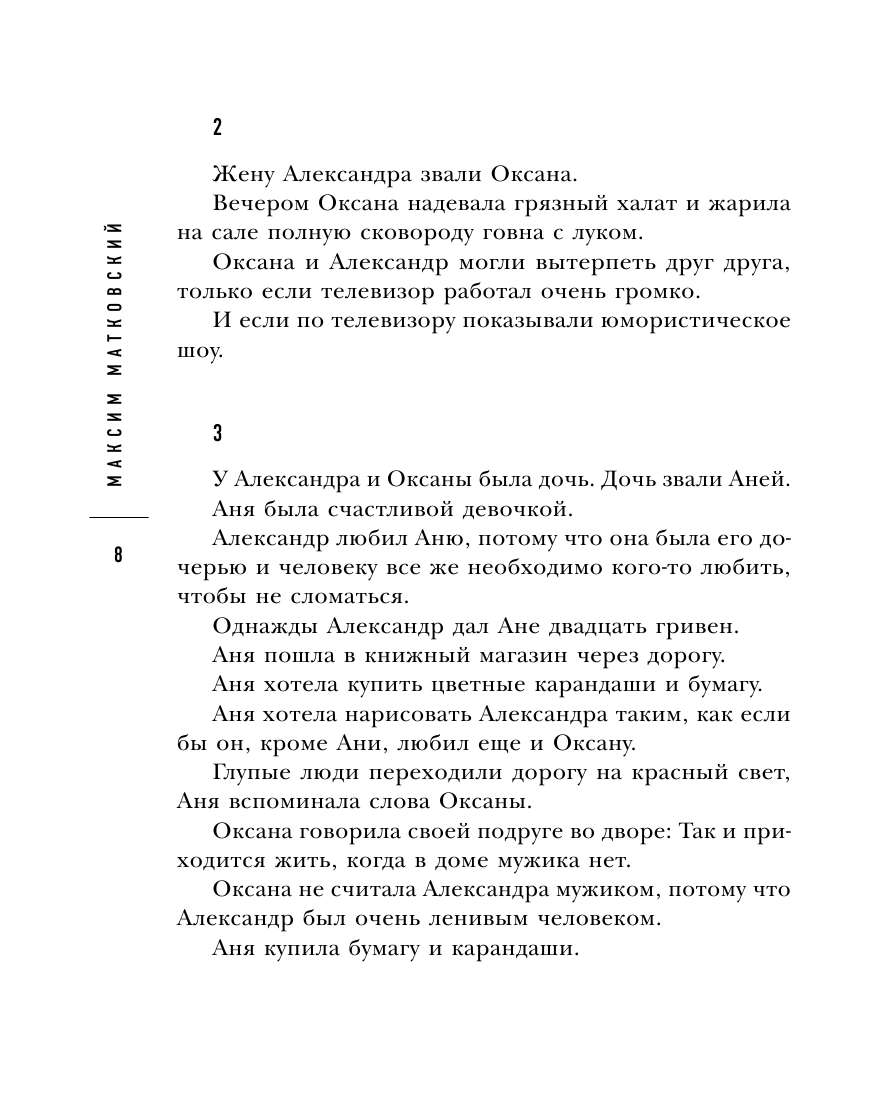 МАКСИМ МАТКОВСКИЙ

8

2

Жену Александра звали Оксана.

Вечером Оксана надевала грязный халат и жарила на сале полную сковороду говна с луком.

Оксана и Александр могли вытерпеть друг друга, только если телевизор работал очень громко.

И если по телевизору показывали юмористическое шоу.

3

У Александра и Оксаны была дочь. Дочь звали Аней.

Аня была счастливой девочкой.

Александр любил Аню, потому что она была его дочерью и человеку все же необходимо кого-то любить, чтобы не сломаться.

Однажды Александр дал Ане двадцать гривен.

Аня пошла в книжный магазин через дорогу.

Аня хотела купить цветные карандаши и бумагу.

Аня хотела нарисовать Александра таким, как если бы он, кроме Ани, любил еще и Оксану.

Глупые люди переходили дорогу на красный свет, Аня вспоминала слова Оксаны.

Оксана говорила своей подруге во дворе: Так и приходится жить, когда в доме мужика нет.

Оксана не считала Александра мужиком, потому что Александр был очень ленивым человеком.

Аня купила бумагу и карандаши.